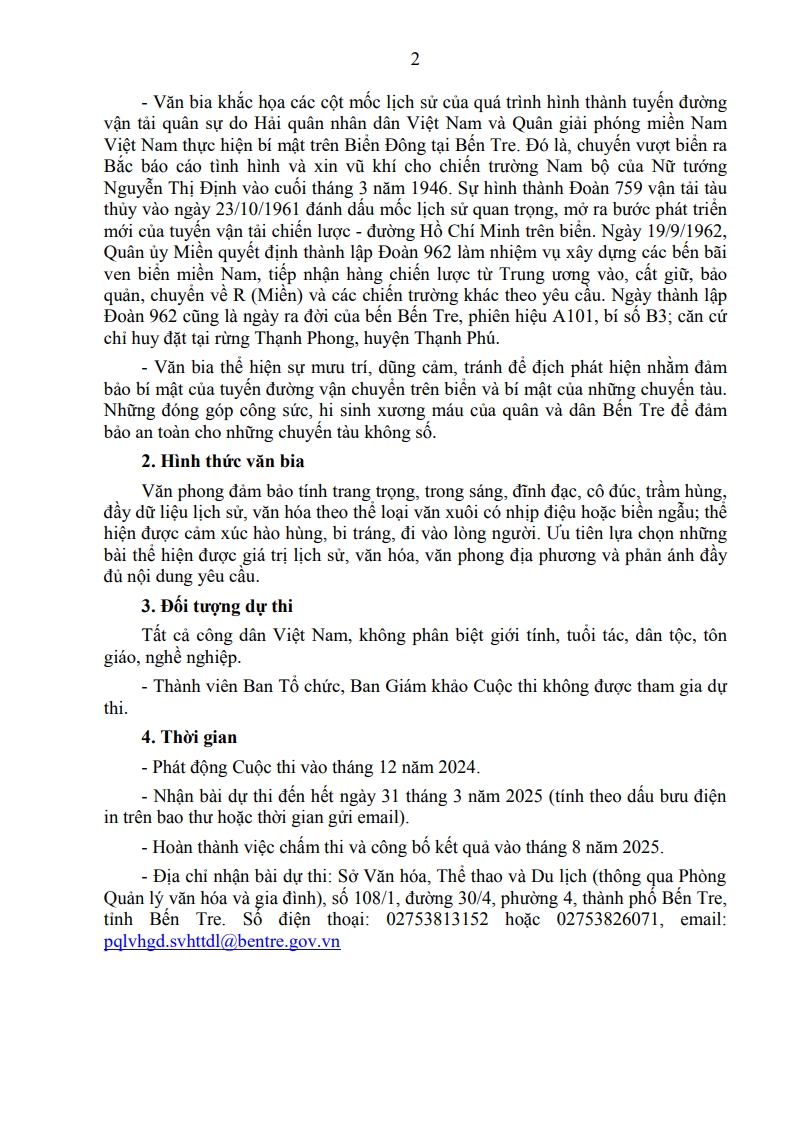 2

- Văn bia khắc họa các cột mốc lịch sử của quá trình hình thành tuyến đường vận tải quân sự do Hải quân nhân dân Việt Nam và Quân giải phóng miền Nam Việt Nam thực hiện bí mật trên Biển Đông tại Bến Tre. Đó là, chuyến vượt biển ra Bắc báo cáo tình hình và xin vũ khí cho chiến trường Nam bộ của Nữ tướng Nguyễn Thị Định vào cuối tháng 3 năm 1946. Sự hình thành Đoàn 759 vận tải tàu thủy vào ngày 23/10/1961 đánh dấu mốc lịch sử quan trọng, mở ra bước phát triển mới của tuyến vận tải chiến lược - đường Hồ Chí Minh trên biển. Ngày 19/9/1962, Quân ủy Miền quyết định thành lập Đoàn 962 làm nhiệm vụ xây dựng các bến bãi ven biển miền Nam, tiếp nhận hàng chiến lược từ Trung ương vào, cất giữ, bảo quản, chuyển về R (Miền) và các chiến trường khác theo yêu cầu. Ngày thành lập Đoàn 962 cũng là ngày ra đời của bến Bến Tre, phiên hiệu A101, bí số B3; căn cứ chỉ huy đặt tại rừng Thạnh Phong, huyện Thạnh Phú.

- Văn bia thể hiện sự mưu trí, dũng cảm, tránh để địch phát hiện nhằm đảm bảo bí mật của tuyến đường vận chuyển trên biển và bí mật của những chuyến tàu. Những đóng góp công sức, hi sinh xương máu của quân và dân Bến Tre để đảm bảo an toàn cho những chuyến tàu không số.

2. Hình thức văn bia

Văn phong đảm bảo tính trang trọng, trong sáng, đĩnh đạc, cô đúc, trầm hùng, đầy dữ liệu lịch sử, văn hóa theo thể loại văn xuôi có nhịp điệu hoặc biền ngẫu; thể hiện được cảm xúc hào hùng, bi tráng, đi vào lòng người. Ưu tiên lựa chọn những bài thể hiện được giá trị lịch sử, văn hóa, văn phong địa phương và phản ánh đầy đủ nội dung yêu cầu.

3. Đối tượng dự thi

Tất cả công dân Việt Nam, không phân biệt giới tính, tuổi tác, dân tộc, tôn giáo, nghề nghiệp.

- Thành viên Ban Tổ chức, Ban Giám khảo Cuộc thi không được tham gia dự thi.

4. Thời gian

- Phát động Cuộc thi vào tháng 12 năm 2024.

- Nhận bài dự thi đến hết ngày 31 tháng 3 năm 2025 (tính theo dấu bưu điện in trên bao thư hoặc thời gian gửi email).

- Hoàn thành việc chấm thi và công bố kết quả vào tháng 8 năm 2025.

- Địa chỉ nhận bài dự thi: Sở Văn hóa, Thể thao và Du lịch (thông qua Phòng Quản lý văn hóa và gia đình), số 108/1, đường 30/4, phường 4, thành phố Bến Tre, tỉnh Bến Tre. Số điện thoại: 02753813152 hoặc 02753826071, email: pqlvhgd.svhttdl@bentre.gov.vn